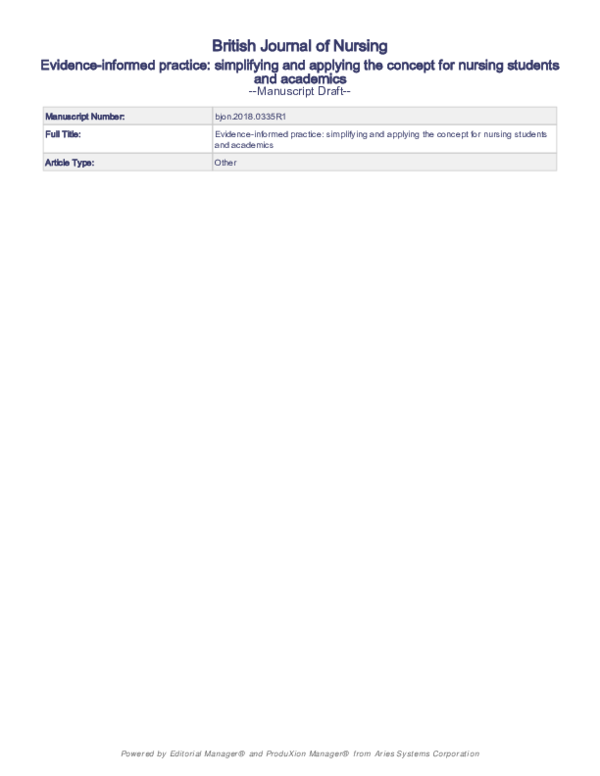 British Journal of Nursing

Evidence-informed practice: simplifying and applying the concept for nursing students and academics

--Manuscript Draft--

| Manuscript Number: | bjon.2018.0335R1 |
|---|---|
| Full Title: | Evidence-informed practice: simplifying and applying the concept for nursing students and academics |
| Article Type: | Other |

Powered by Editorial Manager® and ProduXion Manager® from Aries Systems Corporation